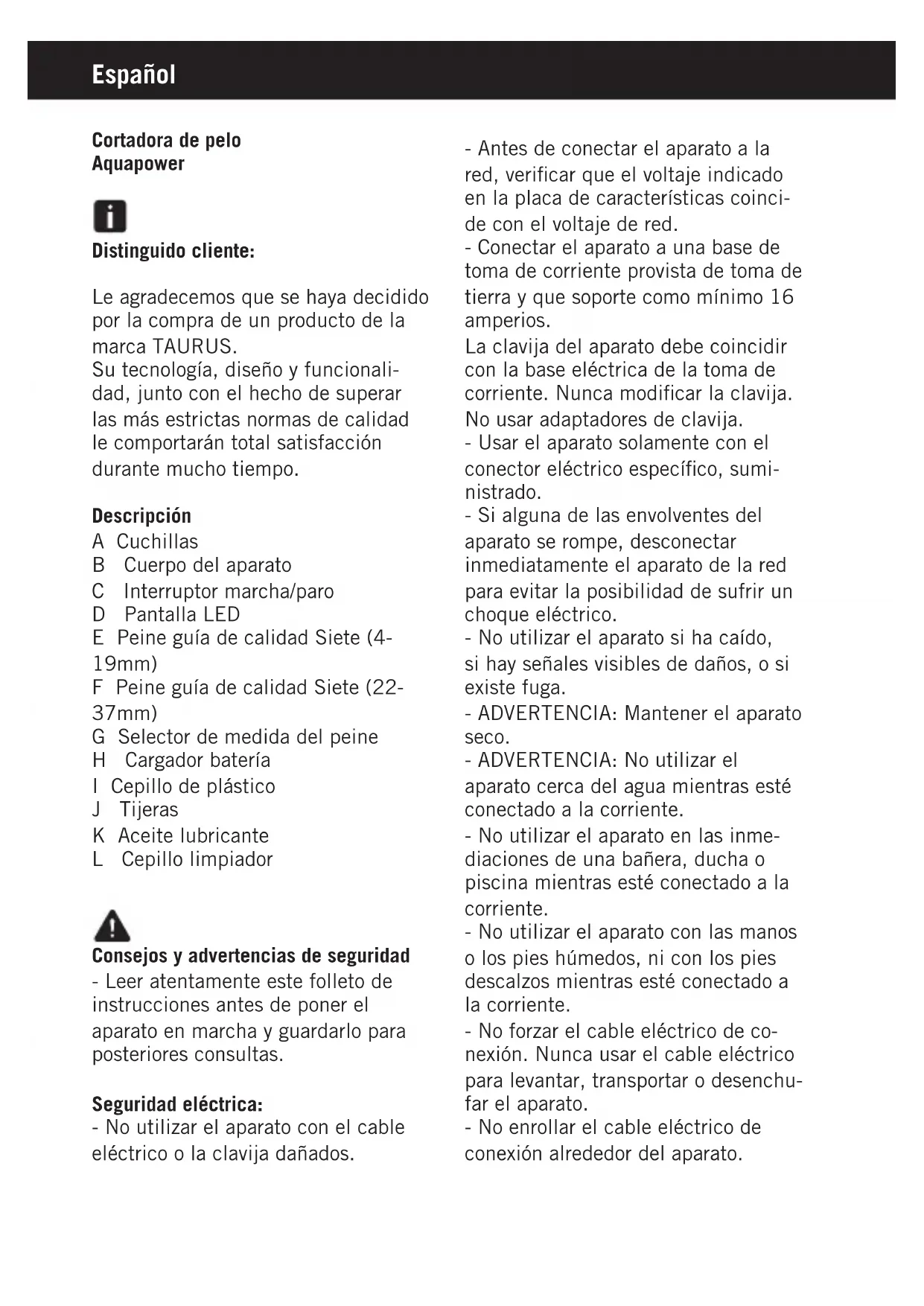 Español

Cortadora de pelo
Aquapower

Distinguido cliente:

Le agradecemos que se haya decidido por la compra de un producto de la marca TAURUS.
Su tecnología, diseño y funcionalidad, junto con el hecho de superar las más estrictas normas de calidad le comportarán total satisfacción durante mucho tiempo.

Descripción
A Cuchillas
B Cuerpo del aparato
C Interruptor marcha/paro
D Pantalla LED
E Peine guía de calidad Siete (4-19mm)
F Peine guía de calidad Siete (22-37mm)
G Selector de medida del peine
H Cargador batería
I Cepillo de plástico
J Tijeras
K Aceite lubricante
L Cepillo limpiador

Consejos y advertencias de seguridad
- Leer atentamente este folleto de instrucciones antes de poner el aparato en marcha y guardarlo para posteriores consultas.

Seguridad eléctrica:
- No utilizar el aparato con el cable eléctrico o la clavija dañados.

- Antes de conectar el aparato a la red, verificar que el voltaje indicado en la placa de características coincide con el voltaje de red.
- Conectar el aparato a una base de toma de corriente provista de toma de tierra y que soporte como mínimo 16 amperios.
La clavija del aparato debe coincidir con la base eléctrica de la toma de corriente. Nunca modificar la clavija. No usar adaptadores de clavija.
- Usar el aparato solamente con el conector eléctrico específico, suministrado.
- Si alguna de las envolventes del aparato se rompe, desconectar inmediatamente el aparato de la red para evitar la posibilidad de sufrir un choque eléctrico.
- No utilizar el aparato si ha caído, si hay señales visibles de daños, o si existe fuga.
- ADVERTENCIA: Mantener el aparato seco.
- ADVERTENCIA: No utilizar el aparato cerca del agua mientras esté conectado a la corriente.
- No utilizar el aparato en las inmediaciones de una bañera, ducha o piscina mientras esté conectado a la corriente.
- No utilizar el aparato con las manos o los pies húmedos, ni con los pies descalzos mientras esté conectado a la corriente.
- No forzar el cable eléctrico de conexión. Nunca usar el cable eléctrico para levantar, transportar o desenchufar el aparato.
- No enrollar el cable eléctrico de conexión alrededor del aparato.